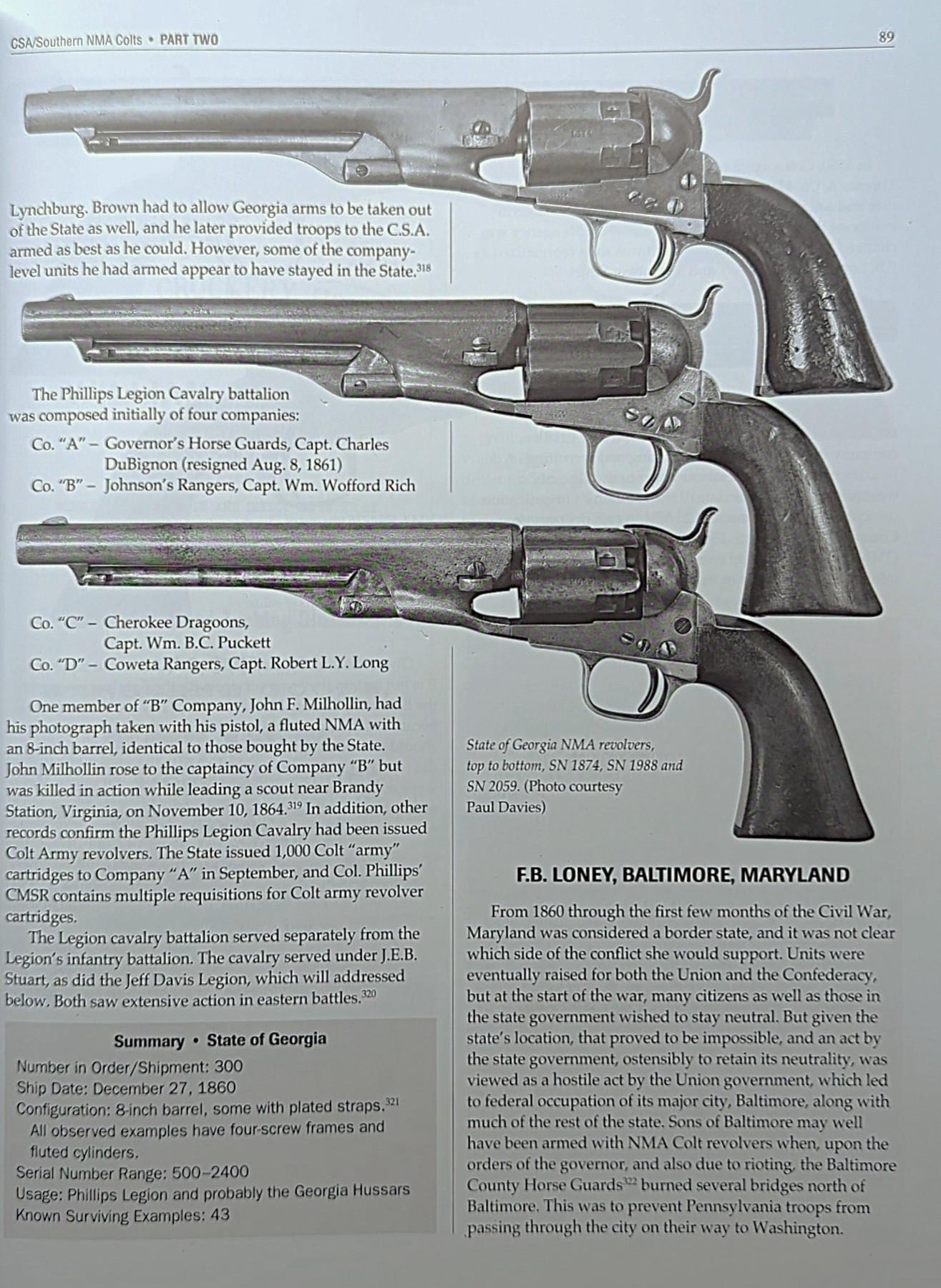 CSA/Southern NMA Colts • PART TWO 89

Lynchburg. Brown had to allow Georgia arms to be taken out of the State as well, and he later provided troops to the C.S.A. armed as best as he could. However, some of the company-level units he had armed appear to have stayed in the State.$^{318}$

The Phillips Legion Cavalry battalion was composed initially of four companies:

Co. "A" – Governor's Horse Guards, Capt. Charles DuBignon (resigned Aug. 8, 1861)
Co. "B" – Johnson's Rangers, Capt. Wm. Wofford Rich

Co. "C" – Cherokee Dragoons, Capt. Wm. B.C. Puckett
Co. "D" – Coweta Rangers, Capt. Robert L.Y. Long

One member of "B" Company, John F. Milhollin, had his photograph taken with his pistol, a fluted NMA with an 8-inch barrel, identical to those bought by the State. John Milhollin rose to the captaincy of Company "B" but was killed in action while leading a scout near Brandy Station, Virginia, on November 10, 1864.$^{319}$ In addition, other records confirm the Phillips Legion Cavalry had been issued Colt Army revolvers. The State issued 1,000 Colt "army" cartridges to Company "A" in September, and Col. Phillips' CMSR contains multiple requisitions for Colt army revolver cartridges.

The Legion cavalry battalion served separately from the Legion's infantry battalion. The cavalry served under J.E.B. Stuart, as did the Jeff Davis Legion, which will addressed below. Both saw extensive action in eastern battles.$^{320}$

Summary • State of Georgia
Number in Order/Shipment: 300
Ship Date: December 27, 1860
Configuration: 8-inch barrel, some with plated straps.$^{321}$ All observed examples have four-screw frames and fluted cylinders.
Serial Number Range: 500–2400
Usage: Phillips Legion and probably the Georgia Hussars
Known Surviving Examples: 43

State of Georgia NMA revolvers, top to bottom, SN 1874, SN 1988 and SN 2059. (Photo courtesy Paul Davies)

F.B. LONEY, BALTIMORE, MARYLAND

From 1860 through the first few months of the Civil War, Maryland was considered a border state, and it was not clear which side of the conflict she would support. Units were eventually raised for both the Union and the Confederacy, but at the start of the war, many citizens as well as those in the state government wished to stay neutral. But given the state's location, that proved to be impossible, and an act by the state government, ostensibly to retain its neutrality, was viewed as a hostile act by the Union government, which led to federal occupation of its major city, Baltimore, along with much of the rest of the state. Sons of Baltimore may well have been armed with NMA Colt revolvers when, upon the orders of the governor, and also due to rioting, the Baltimore County Horse Guards$^{322}$ burned several bridges north of Baltimore. This was to prevent Pennsylvania troops from passing through the city on their way to Washington.